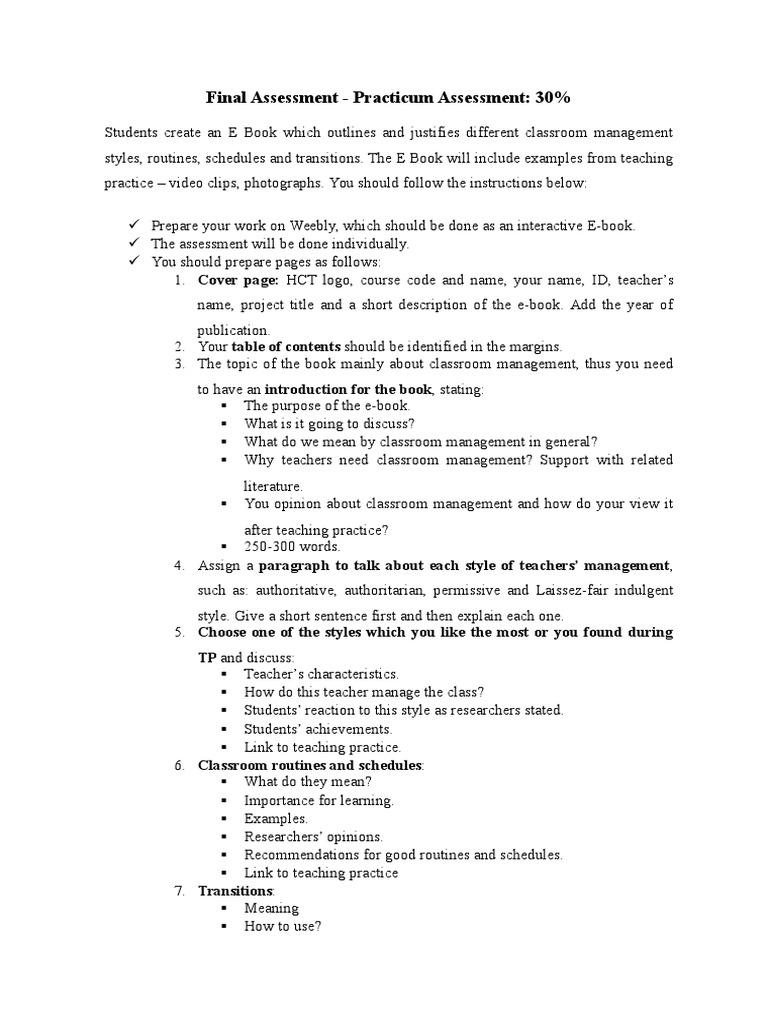 Final Assessment - Practicum Assessment: 30%

Students create an E Book which outlines and justifies different classroom management styles, routines, schedules and transitions. The E Book will include examples from teaching practice – video clips, photographs. You should follow the instructions below:

✓ Prepare your work on Weebly, which should be done as an interactive E-book.
✓ The assessment will be done individually.
✓ You should prepare pages as follows:
1. Cover page: HCT logo, course code and name, your name, ID, teacher's name, project title and a short description of the e-book. Add the year of publication.
2. Your table of contents should be identified in the margins.
3. The topic of the book mainly about classroom management, thus you need to have an introduction for the book, stating:
▪ The purpose of the e-book.
▪ What is it going to discuss?
▪ What do we mean by classroom management in general?
▪ Why teachers need classroom management? Support with related literature.
▪ You opinion about classroom management and how do your view it after teaching practice?
▪ 250-300 words.
4. Assign a paragraph to talk about each style of teachers' management, such as: authoritative, authoritarian, permissive and Laissez-fair indulgent style. Give a short sentence first and then explain each one.
5. Choose one of the styles which you like the most or you found during TP and discuss:
▪ Teacher's characteristics.
▪ How do this teacher manage the class?
▪ Students' reaction to this style as researchers stated.
▪ Students' achievements.
▪ Link to teaching practice.
6. Classroom routines and schedules:
▪ What do they mean?
▪ Importance for learning.
▪ Examples.
▪ Researchers' opinions.
▪ Recommendations for good routines and schedules.
▪ Link to teaching practice
7. Transitions:
▪ Meaning
▪ How to use?